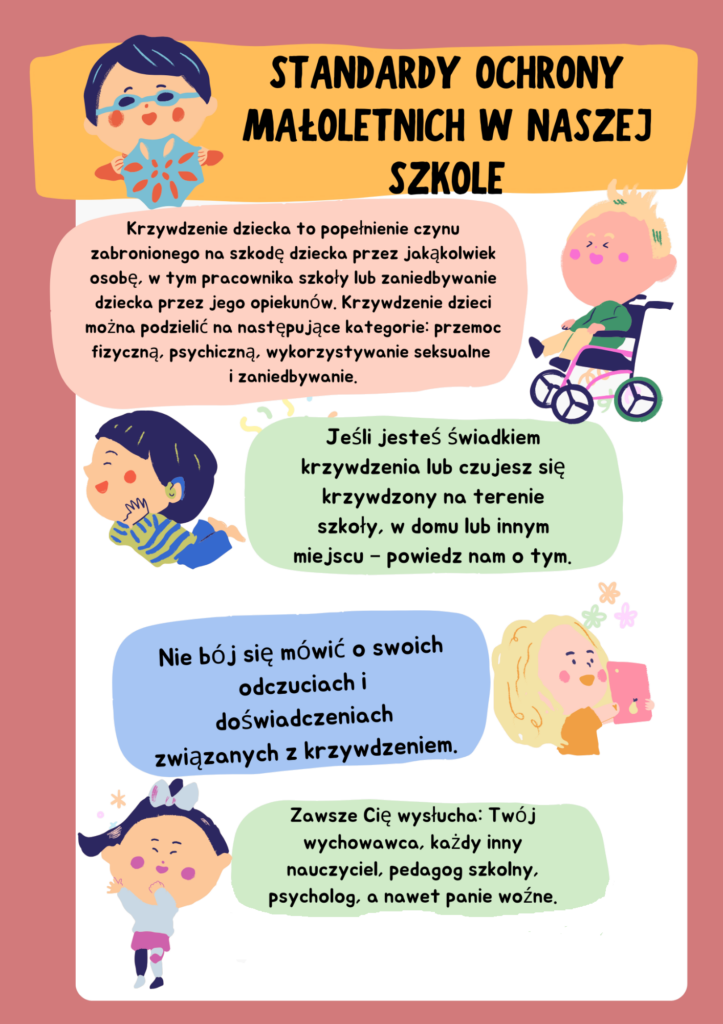 STANDARDY OCHRONY MAŁOLETNICH W NASZEJ SZKOLE

Krzywdzenie dziecka to popełnienie czynu zabronionego na szkodę dziecka przez jakąkolwiek osobę, w tym pracownika szkoły lub zaniedbywanie dziecka przez jego opiekunów. Krzywdzenie dzieci można podzielić na następujące kategorie: przemoc fizyczną, psychiczną, wykorzystywanie seksualne i zaniedbywanie.

Jeśli jesteś świadkiem krzywdzenia lub czujesz się krzywdzony na terenie szkoły, w domu lub innym miejscu – powiedz nam o tym.

Nie bój się mówić o swoich odczuciach i doświadczeniach związanych z krzywdzeniem.

Zawsze Cię wysłucha: Twój wychowawca, każdy inny nauczyciel, pedagog szkolny, psycholog, a nawet panie woźne.